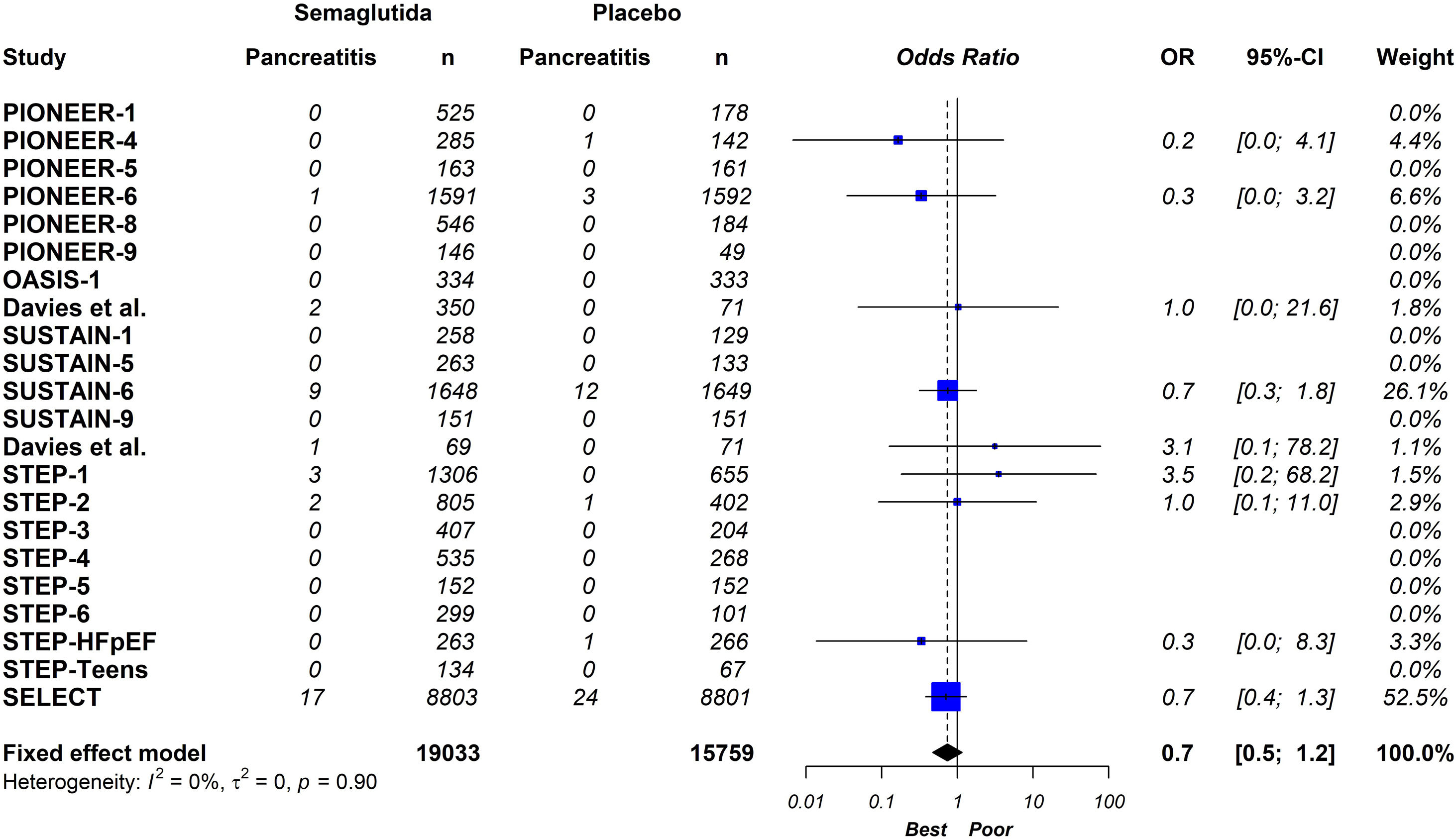 | Study | Semaglutida Pancreatitis | n | Placebo Pancreatitis | n | Odds Ratio | OR | 95%-CI | Weight |
|---|---|---|---|---|---|---|---|---|
| PIONEER-1 | 0 | 525 | 0 | 178 | | | | 0.0% |
| PIONEER-4 | 0 | 285 | 1 | 142 | | 0.2 | [0.0; 4.1] | 4.4% |
| PIONEER-5 | 0 | 163 | 0 | 161 | | | | 0.0% |
| PIONEER-6 | 1 | 1591 | 3 | 1592 | | 0.3 | [0.0; 3.2] | 6.6% |
| PIONEER-8 | 0 | 546 | 0 | 184 | | | | 0.0% |
| PIONEER-9 | 0 | 146 | 0 | 49 | | | | 0.0% |
| OASIS-1 | 0 | 334 | 0 | 333 | | | | 0.0% |
| Davies et al. | 2 | 350 | 0 | 71 | | 1.0 | [0.0; 21.6] | 1.8% |
| SUSTAIN-1 | 0 | 258 | 0 | 129 | | | | 0.0% |
| SUSTAIN-5 | 0 | 263 | 0 | 133 | | | | 0.0% |
| SUSTAIN-6 | 9 | 1648 | 12 | 1649 | | 0.7 | [0.3; 1.8] | 26.1% |
| SUSTAIN-9 | 0 | 151 | 0 | 151 | | | | 0.0% |
| Davies et al. | 1 | 69 | 0 | 71 | | 3.1 | [0.1; 78.2] | 1.1% |
| STEP-1 | 3 | 1306 | 0 | 655 | | 3.5 | [0.2; 68.2] | 1.5% |
| STEP-2 | 2 | 805 | 1 | 402 | | 1.0 | [0.1; 11.0] | 2.9% |
| STEP-3 | 0 | 407 | 0 | 204 | | | | 0.0% |
| STEP-4 | 0 | 535 | 0 | 268 | | | | 0.0% |
| STEP-5 | 0 | 152 | 0 | 152 | | | | 0.0% |
| STEP-6 | 0 | 299 | 0 | 101 | | | | 0.0% |
| STEP-HFpEF | 0 | 263 | 1 | 266 | | 0.3 | [0.0; 8.3] | 3.3% |
| STEP-Teens | 0 | 134 | 0 | 67 | | | | 0.0% |
| SELECT | 17 | 8803 | 24 | 8801 | | 0.7 | [0.4; 1.3] | 52.5% |
| Fixed effect model | | 19033 | | 15759 | | 0.7 | [0.5; 1.2] | 100.0% |

Heterogeneity: $I^2 = 0\%$, $\tau^2 = 0$, $p = 0.90$

0.01 0.1 1 10 100
Best Poor